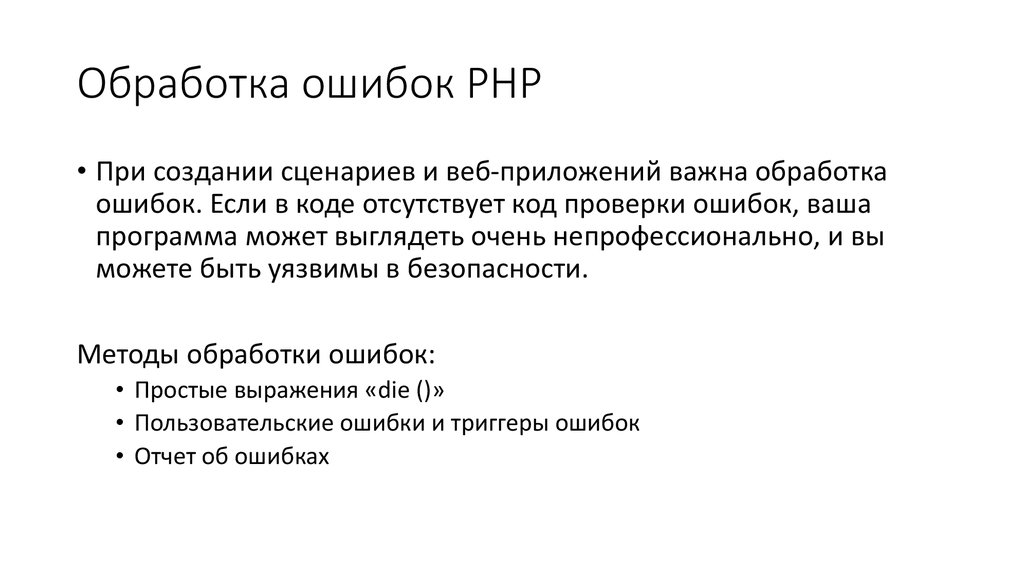 Обработка ошибок PHP

• При создании сценариев и веб-приложений важна обработка ошибок. Если в коде отсутствует код проверки ошибок, ваша программа может выглядеть очень непрофессионально, и вы можете быть уязвимы в безопасности.

Методы обработки ошибок:

• Простые выражения «die ()»
• Пользовательские ошибки и триггеры ошибок
• Отчет об ошибках